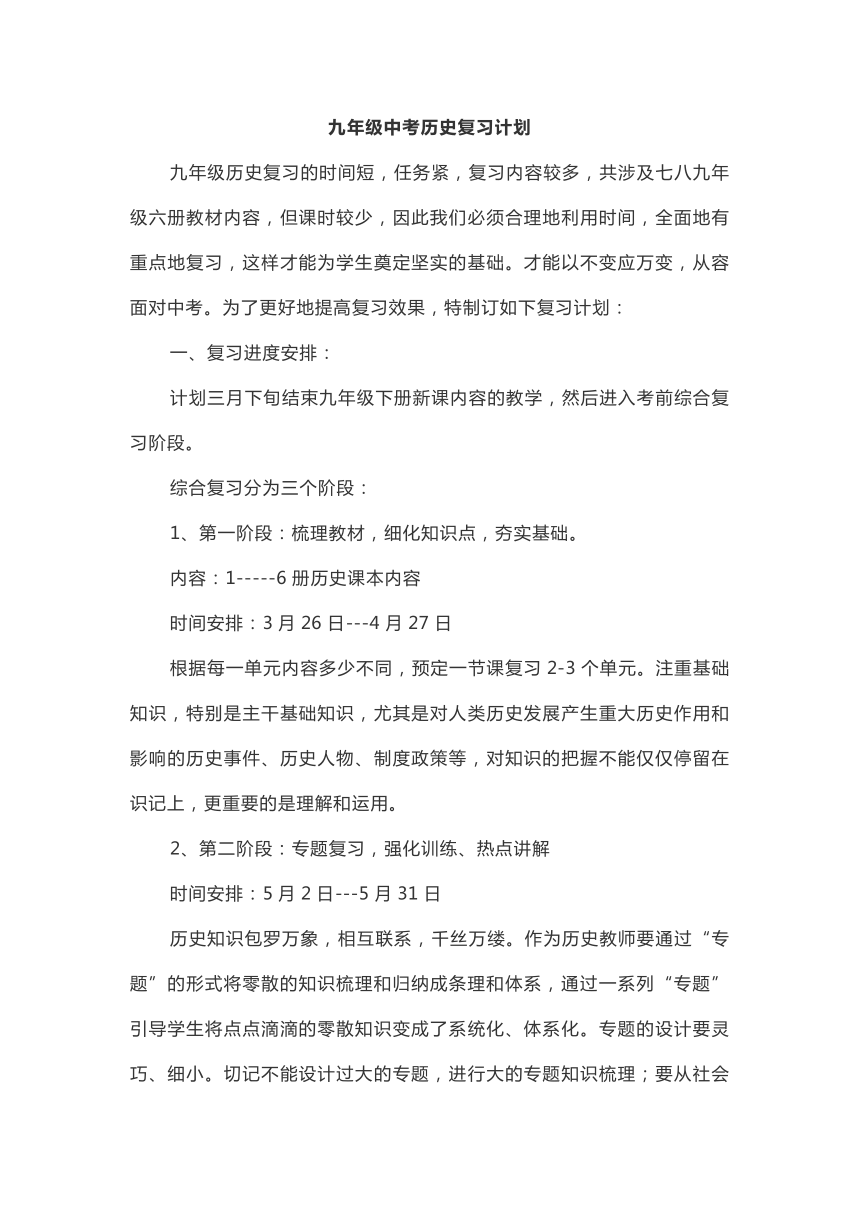 九年级中考历史复习计划

九年级历史复习的时间短，任务紧，复习内容较多，共涉及七八九年级六册教材内容，但课时较少，因此我们必须合理地利用时间，全面地有重点地复习，这样才能为学生奠定坚实的基础。才能以不变应万变，从容面对中考。为了更好地提高复习效果，特制订如下复习计划：

一、复习进度安排：

计划三月下旬结束九年级下册新课内容的教学，然后进入考前综合复习阶段。

综合复习分为三个阶段：

1、第一阶段：梳理教材，细化知识点，夯实基础。

内容：1-----6 册历史课本内容

时间安排：3 月 26 日---4 月 27 日

根据每一单元内容多少不同，预定一节课复习 2-3 个单元。注重基础知识，特别是主干基础知识，尤其是对人类历史发展产生重大历史作用和影响的历史事件、历史人物、制度政策等，对知识的把握不能仅仅停留在识记上，更重要的是理解和运用。

2、第二阶段：专题复习，强化训练、热点讲解

时间安排：5 月 2 日---5 月 31 日

历史知识包罗万象，相互联系，千丝万缕。作为历史教师要通过“专题”的形式将零散的知识梳理和归纳成条理和体系，通过一系列“专题”引导学生将点点滴滴的零散知识变成了系统化、体系化。专题的设计要灵巧、细小。切记不能设计过大的专题，进行大的专题知识梳理；要从社会